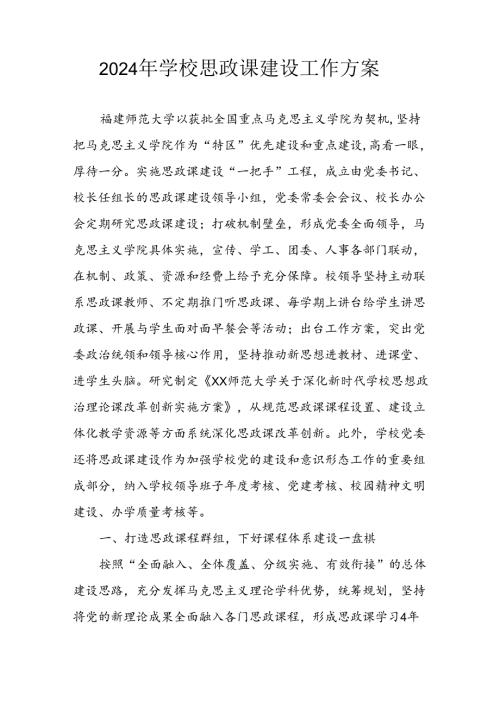 2024年学校思政课建设工作方案

福建师范大学以获批全国重点马克思主义学院为契机,坚持把马克思主义学院作为“特区”优先建设和重点建设,高看一眼,厚待一分。实施思政课建设“一把手”工程,成立由党委书记、校长任组长的思政课建设领导小组,党委常委会会议、校长办公会定期研究思政课建设;打破机制壁垒,形成党委全面领导,马克思主义学院具体实施,宣传、学工、团委、人事各部门联动,在机制、政策、资源和经费上给予充分保障。校领导坚持主动联系思政课教师、不定期推门听思政课、每学期上讲台给学生讲思政课、开展与学生面对面早餐会等活动;出台工作方案,突出党委政治统领和领导核心作用,坚持推动新思想进教材、进课堂、进学生头脑。研究制定《XX师范大学关于深化新时代学校思想政治理论课改革创新实施方案》,从规范思政课课程设置、建设立体化教学资源等方面系统深化思政课改革创新。此外,学校党委还将思政课建设作为加强学校党的建设和意识形态工作的重要组成部分,纳入学校领导班子年度考核、党建考核、校园精神文明建设、办学质量考核等。

一、打造思政课程群组,下好课程体系建设一盘棋

按照“全面融入、全体覆盖、分级实施、有效衔接”的总体建设思路,充分发挥马克思主义理论学科优势,统筹规划,坚持将党的新理论成果全面融入各门思政课程,形成思政课学习4年